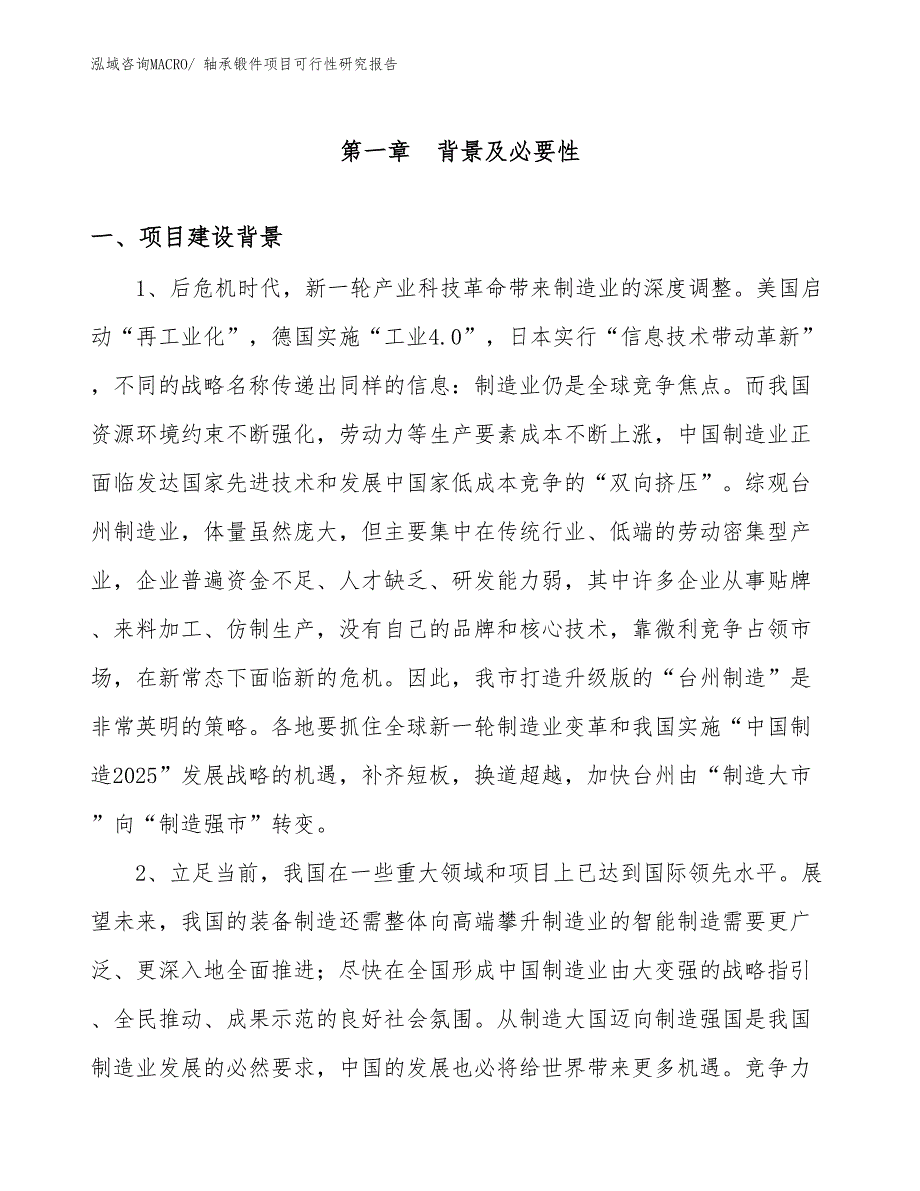 泓域咨询MACRO/ 轴承锻件项目可行性研究报告

第一章 背景及必要性

一、项目建设背景

1、后危机时代，新一轮产业科技革命带来制造业的深度调整。美国启动“再工业化”，德国实施“工业4.0”，日本实行“信息技术带动革新”，不同的战略名称传递出同样的信息：制造业仍是全球竞争焦点。而我国资源环境约束不断强化，劳动力等生产要素成本不断上涨，中国制造业正面临发达国家先进技术和发展中国家低成本竞争的“双向挤压”。综观台州制造业，体量虽然庞大，但主要集中在传统行业、低端的劳动密集型产业，企业普遍资金不足、人才缺乏、研发能力弱，其中许多企业从事贴牌、来料加工、仿制生产，没有自己的品牌和核心技术，靠微利竞争占领市场，在新常态下面临新的危机。因此，我市打造升级版的“台州制造”是非常英明的策略。各地要抓住全球新一轮制造业变革和我国实施“中国制造2025”发展战略的机遇，补齐短板，换道超越，加快台州由“制造大市”向“制造强市”转变。

2、立足当前，我国在一些重大领域和项目上已达到国际领先水平。展望未来，我国的装备制造还需整体向高端攀升制造业的智能制造需要更广泛、更深入地全面推进；尽快在全国形成中国制造业由大变强的战略指引、全民推动、成果示范的良好社会氛围。从制造大国迈向制造强国是我国制造业发展的必然要求，中国的发展也必将给世界带来更多机遇。竞争力